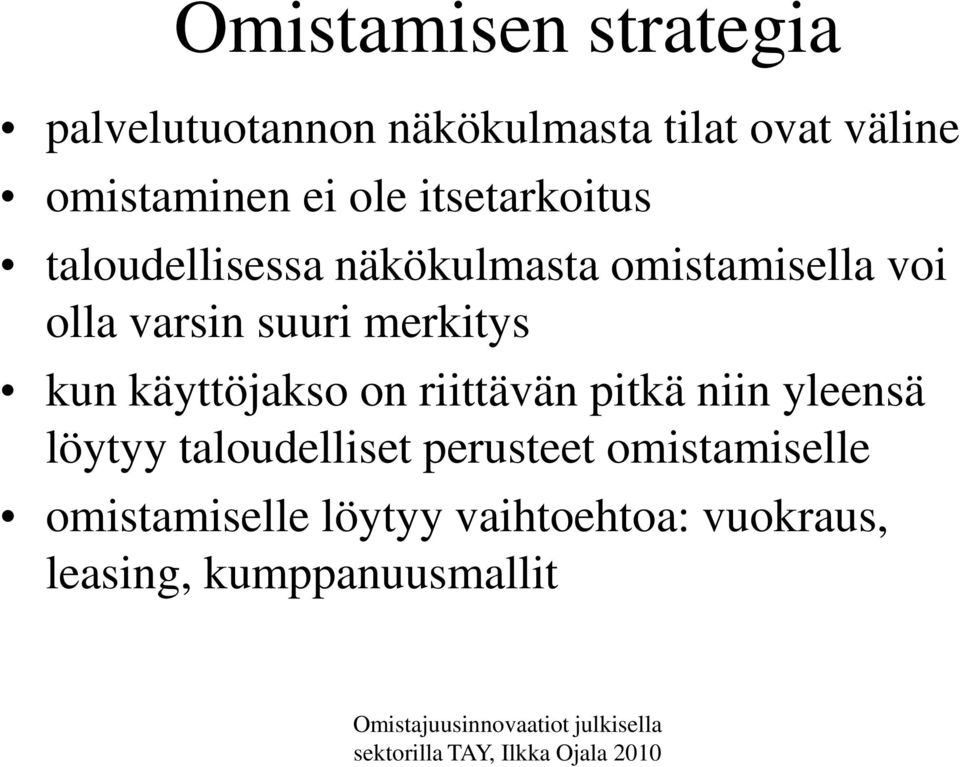 Omistamisen strategia

• palvelutuotannon näkökulmasta tilat ovat väline
• omistaminen ei ole itsetarkoitus
• taloudellisessa näkökulmasta omistamisella voi olla varsin suuri merkitys
• kun käyttöjakso on riittävän pitkä niin yleensä löytyy taloudelliset perusteet omistamiselle
• omistamiselle löytyy vaihtoehtoa: vuokraus, leasing, kumppanuusmallit

Omistajuusinnovaatiot julkisella sektorilla TAY, Ilkka Ojala 2010